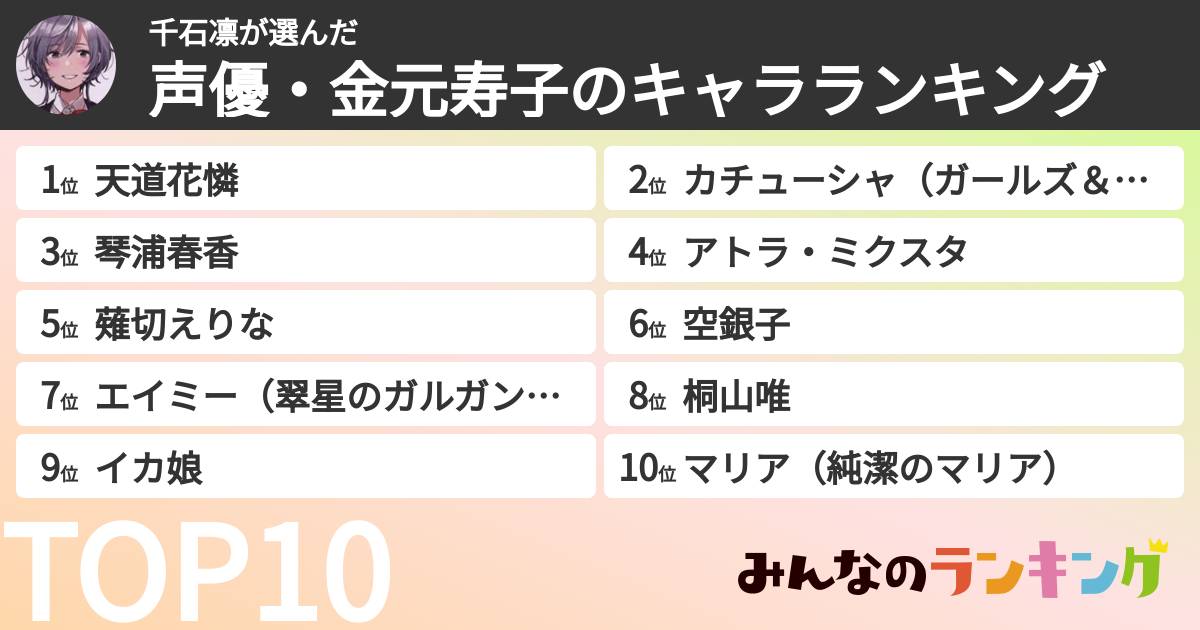 千石凛が選んだ
声優・金元寿子のキャラランキング

1位 天道花憐
2位 カチューシャ（ガールズ&…
3位 琴浦春香
4位 アトラ・ミクスタ
5位 薙切えりな
6位 空銀子
7位 エイミー（翠星のガルガン…
8位 桐山唯
9位 イカ娘
10位 マリア（純潔のマリア）

TOP10

みんなのランキング